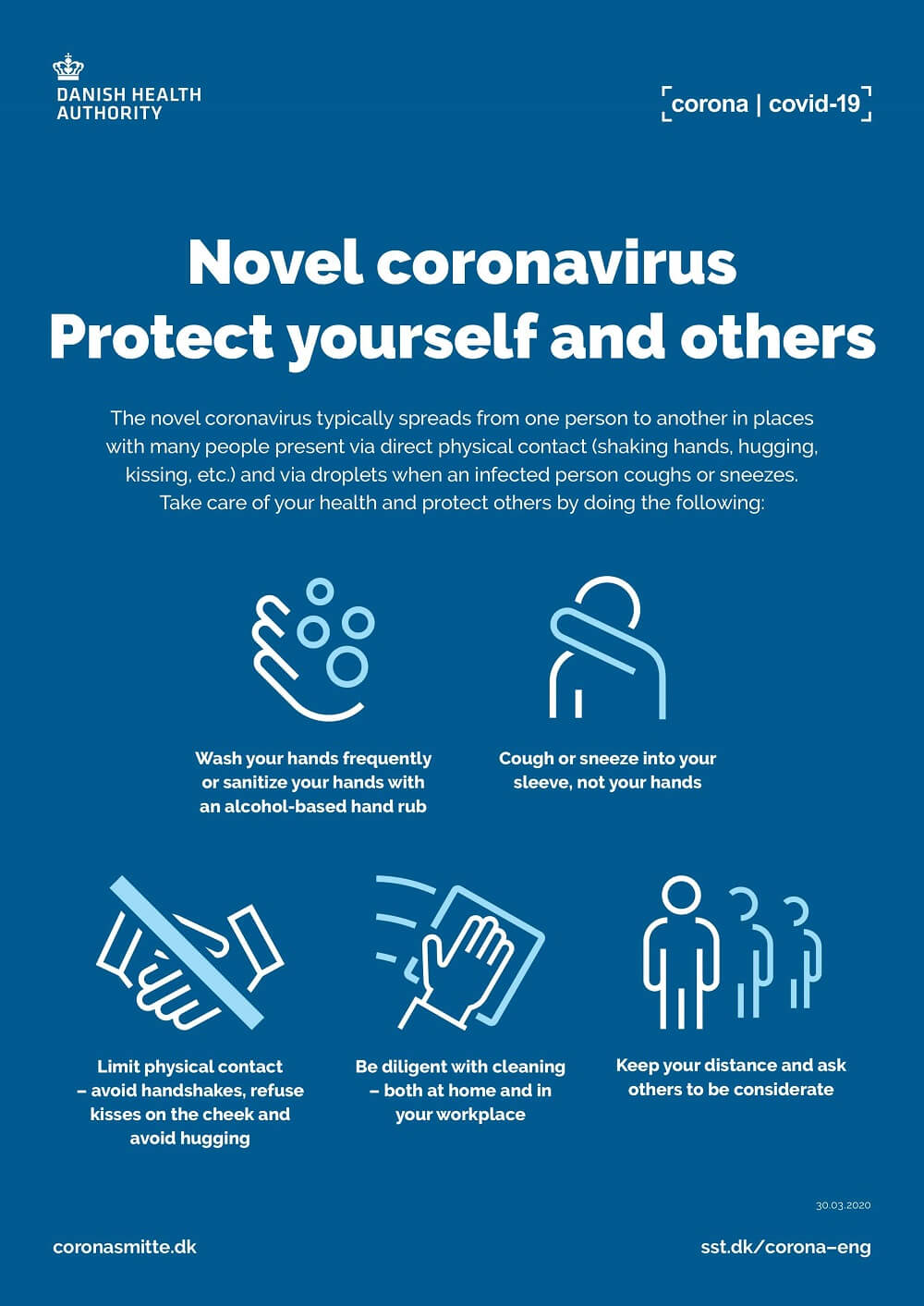 DANISH HEALTH
AUTHORITY

corona | covid-19

Novel coronavirus
Protect yourself and others

The novel coronavirus typically spreads from one person to another in places with many people present via direct physical contact (shaking hands, hugging, kissing, etc.) and via droplets when an infected person coughs or sneezes. Take care of your health and protect others by doing the following:

Wash your hands frequently or sanitize your hands with an alcohol-based hand rub

Cough or sneeze into your sleeve, not your hands

Limit physical contact – avoid handshakes, refuse kisses on the cheek and avoid hugging

Be diligent with cleaning – both at home and in your workplace

Keep your distance and ask others to be considerate

30.03.2020

coronasmitte.dk

sst.dk/corona–eng